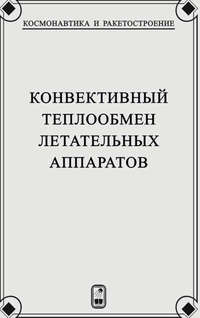 КОСМОНАВТИКА И РАКЕТОСТРОЕНИЕ

КОНВЕКТИВНЫЙ ТЕПЛООБМЕН ЛЕТАТЕЛЬНЫХ АППАРАТОВ